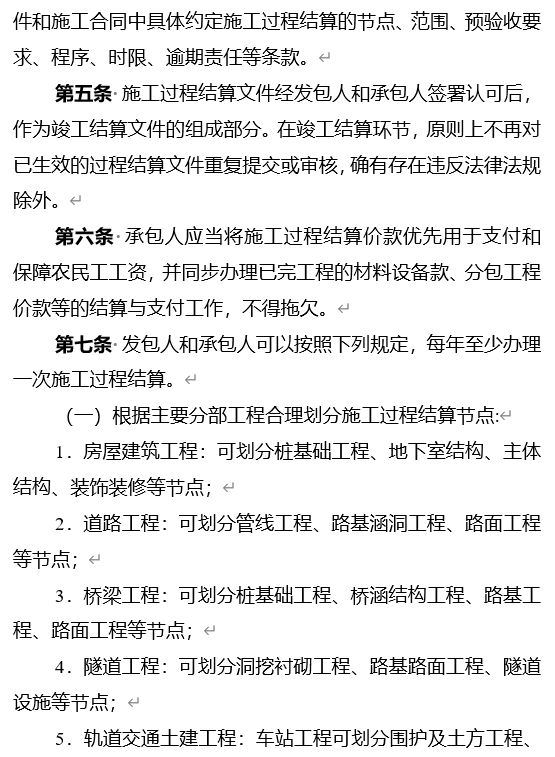 件和施工合同中具体约定施工过程结算的节点、范围、预验收要求、程序、时限、逾期责任等条款。

第五条 施工过程结算文件经发包人和承包人签署认可后，作为竣工结算文件的组成部分。在竣工结算环节，原则上不再对已生效的过程结算文件重复提交或审核，确有存在违反法律法规除外。

第六条 承包人应当将施工过程结算价款优先用于支付和保障农民工工资，并同步办理已完工程的材料设备款、分包工程价款等的结算与支付工作，不得拖欠。

第七条 发包人和承包人可以按照下列规定，每年至少办理一次施工过程结算。

（一）根据主要分部工程合理划分施工过程结算节点:

1．房屋建筑工程：可划分桩基础工程、地下室结构、主体结构、装饰装修等节点；

2．道路工程：可划分管线工程、路基涵洞工程、路面工程等节点；

3．桥梁工程：可划分桩基础工程、桥涵结构工程、路基工程、路面工程等节点；

4．隧道工程：可划分洞挖衬砌工程、路基路面工程、隧道设施等节点；

5．轨道交通土建工程：车站工程可划分围护及土方工程、